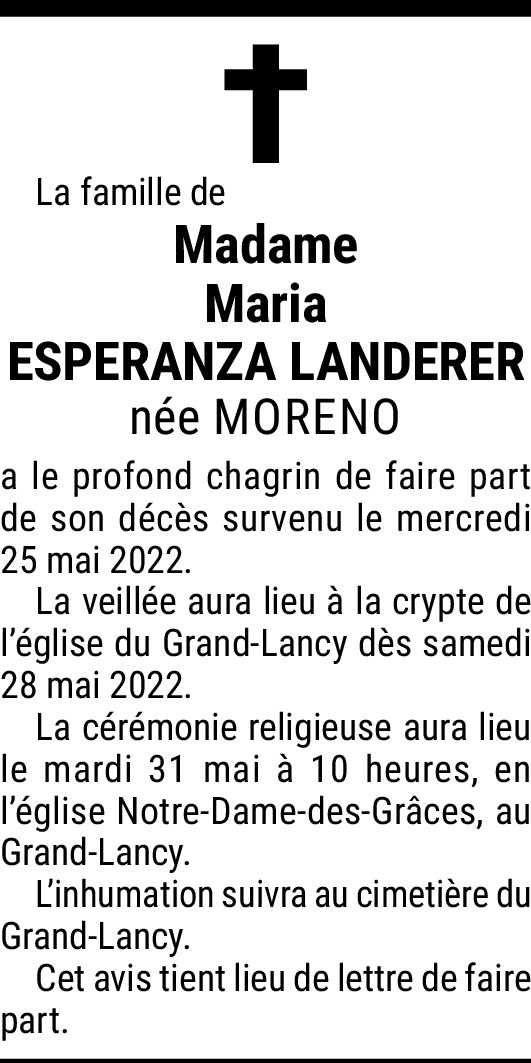 La famille de

Madame
Maria
ESPERANZA LANDERER
née MORENO

a le profond chagrin de faire part de son décès survenu le mercredi 25 mai 2022.

La veillée aura lieu à la crypte de l'église du Grand-Lancy dès samedi 28 mai 2022.

La cérémonie religieuse aura lieu le mardi 31 mai à 10 heures, en l'église Notre-Dame-des-Grâces, au Grand-Lancy.

L'inhumation suivra au cimetière du Grand-Lancy.

Cet avis tient lieu de lettre de faire part.